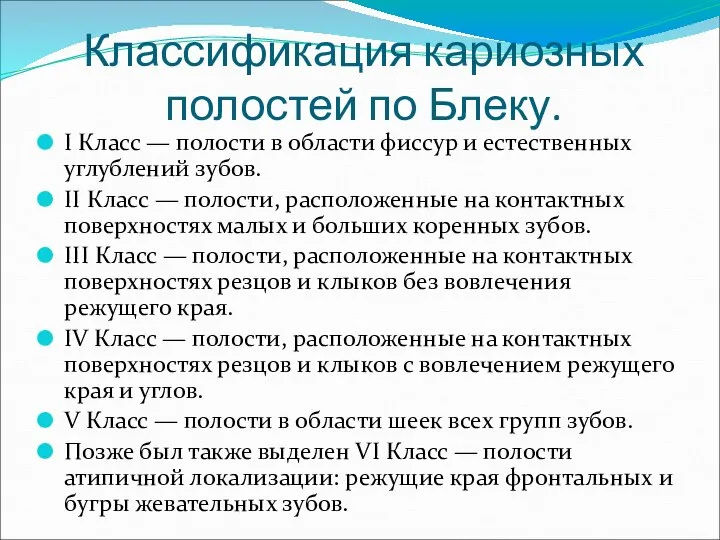 Классификация кариозных полостей по Блеку.

I Класс — полости в области фиссур и естественных углублений зубов.

II Класс — полости, расположенные на контактных поверхностях малых и больших коренных зубов.

III Класс — полости, расположенные на контактных поверхностях резцов и клыков без вовлечения режущего края.

IV Класс — полости, расположенные на контактных поверхностях резцов и клыков с вовлечением режущего края и углов.

V Класс — полости в области шеек всех групп зубов.

Позже был также выделен VI Класс — полости атипичной локализации: режущие края фронтальных и бугры жевательных зубов.